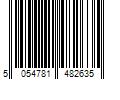 5 054781 482635